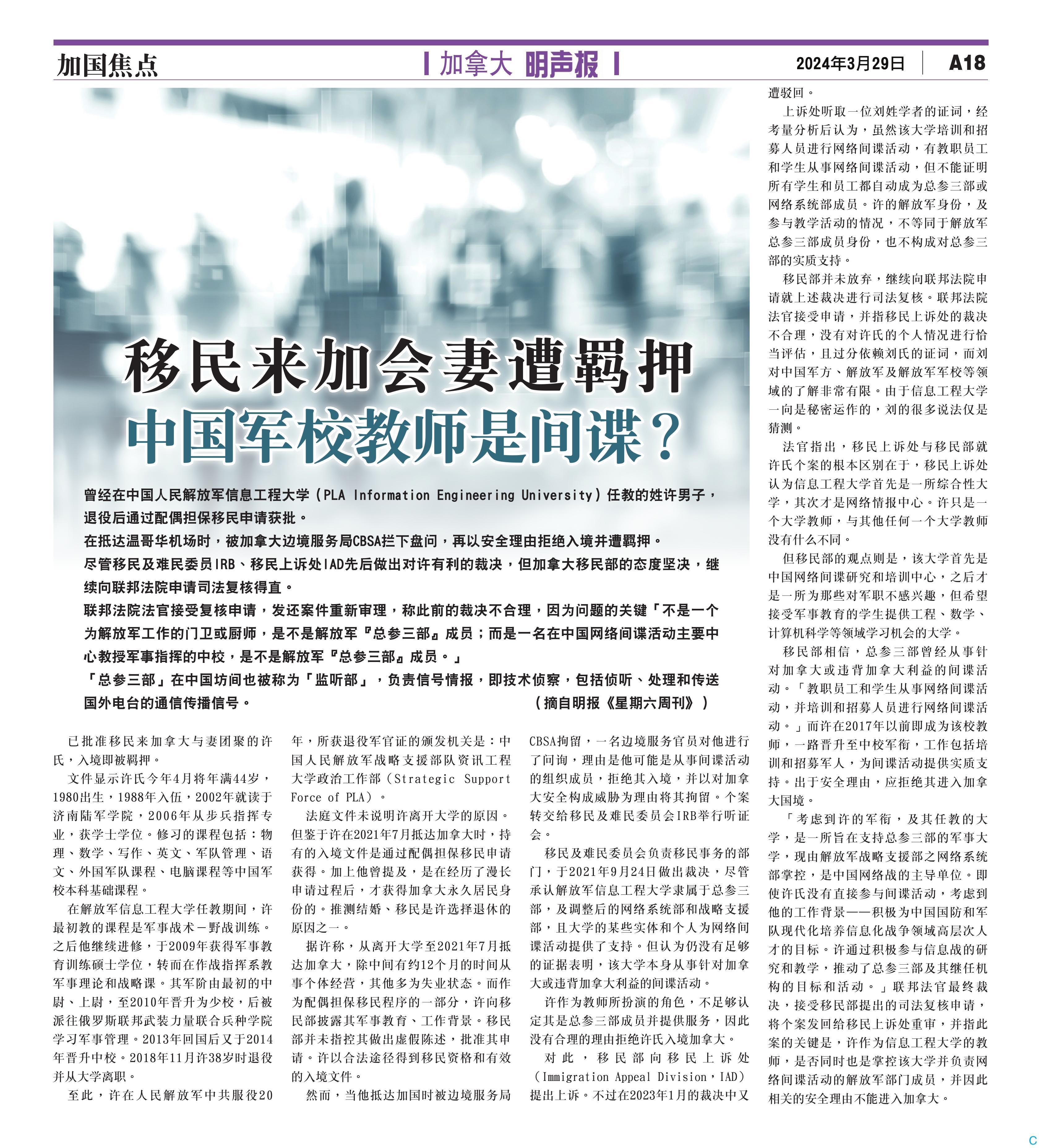 加国焦点

加拿大 明声报

2024年3月29日

A18

移民来加会妻遭羁押

中国军校教师是间谍？

曾经在中国人民解放军信息工程大学（PLA Information Engineering University）任教的姓许男子，退役后通过配偶担保移民申请获批。

在抵达温哥华机场时，被加拿大边境服务局CBSA拦下盘问，再以安全理由拒绝入境并遭羁押。

尽管移民及难民委员IRB、移民上诉处IAD先后做出对许有利的裁决，但加拿大移民部的态度坚决，继续向联邦法院申请司法复核得直。

联邦法院法官接受复核申请，发还案件重新审理，称此前的裁决不合理，因为问题的关键「不是一个为解放军工作的门卫或厨师，是不是解放军『总参三部』成员；而是一名在中国网络间谍活动主要中心教授军事指挥的中校，是不是解放军『总参三部』成员。」

「总参三部」在中国坊间也被称为「监听部」，负责信号情报，即技术侦察，包括侦听、处理和传送国外电台的通信传播信号。 （摘自明报《星期六周刊》）

已批准移民来加拿大与妻团聚的许氏，入境即被羁押。

文件显示许氏今年4月将年满44岁，1980出生，1988年入伍，2002年就读于济南陆军学院，2006年从步兵指挥专业，获学士学位。修习的课程包括：物理、数学、写作、英文、军队管理、语文、外国军队课程、电脑课程等中国军校本科基础课程。

在解放军信息工程大学任教期间，许最初教的课程是军事战术－野战训练。之后他继续进修，于2009年获得军事教育训练硕士学位，转而在作战指挥系教军事理论和战略课。其军阶由最初的中尉、上尉，至2010年晋升为少校，后被派往俄罗斯联邦武装力量联合兵种学院学习军事管理。2013年回国后又于2014年晋升中校。2018年11月许38岁时退役并从大学离职。

至此，许在人民解放军中共服役20年，所获退役军官证的颁发机关是：中国人民解放军战略支援部队资讯工程大学政治工作部（Strategic Support Force of PLA）。

法庭文件未说明许离开大学的原因。但鉴于许在2021年7月抵达加拿大时，持有的入境文件是通过配偶担保移民申请获得。加上他曾提及，是在经历了漫长申请过程后，才获得加拿大永久居民身份的。推测结婚、移民是许选择退休的原因之一。

据许称，从离开大学至2021年7月抵达加拿大，除中间有约12个月的时间从事个体经营，其他多为失业状态。而作为配偶担保移民程序的一部分，许向移民部披露其军事教育、工作背景。移民部并未指控其做出虚假陈述，批准其申请。许以合法途径得到移民资格和有效的入境文件。

然而，当他抵达加国时被边境服务局CBSA拘留，一名边境服务官员对他进行了问询，理由是他可能是从事间谍活动的组织成员，拒绝其入境，并以对加拿大安全构成威胁为理由将其拘留。个案转交给移民及难民委员会IRB举行听证会。

移民及难民委员会负责移民事务的部门，于2021年9月24日做出裁决，尽管承认解放军信息工程大学隶属于总参三部，及调整后的网络系统部和战略支援部，且大学的某些实体和个人为网络间谍活动提供了支持。但认为仍没有足够的证据表明，该大学本身从事针对加拿大或违背加拿大利益的间谍活动。

许作为教师所扮演的角色，不足够认定其是总参三部成员并提供服务，因此没有合理的理由拒绝许氏入境加拿大。

对此，移民部向移民上诉处（Immigration Appeal Division，IAD）提出上诉。不过在2023年1月的裁决中又遭驳回。

上诉处听取一位刘姓学者的证词，经考量分析后认为，虽然该大学培训和招募人员进行网络间谍活动，有教职员工和学生从事网络间谍活动，但不能证明所有学生和员工都自动成为总参三部或网络系统部成员。许的解放军身份，及参与教学活动的情况，不等同于解放军总参三部成员身份，也不构成对总参三部的实质支持。

移民部并未放弃，继续向联邦法院申请就上述裁决进行司法复核。联邦法院法官接受申请，并指移民上诉处的裁决不合理，没有对许氏的个人情况进行恰当评估，且过分依赖刘氏的证词，而刘对中国军方、解放军及解放军军校等领域的了解非常有限。由于信息工程大学一向是秘密运作的，刘的很多说法仅是猜测。

法官指出，移民上诉处与移民部就许氏个案的根本区别在于，移民上诉处认为信息工程大学首先是一所综合性大学，其次才是网络情报中心。许只是一个大学教师，与其他任何一个大学教师没有什么不同。

但移民部的观点则是，该大学首先是中国网络间谍研究和培训中心，之后才是一所为那些对军职不感兴趣，但希望接受军事教育的学生提供工程、数学、计算机科学等领域学习机会的大学。

移民部相信，总参三部曾经从事针对加拿大或违背加拿大利益的间谍活动。「教职员工和学生从事网络间谍活动，并培训和招募人员进行网络间谍活动。」而许在2017年以前即成为该校教师，一路晋升至中校军衔，工作包括培训和招募军人，为间谍活动提供实质支持。出于安全理由，应拒绝其进入加拿大国境。

「考虑到许的军衔，及其任教的大学，是一所旨在支持总参三部的军事大学，现由解放军战略支援部之网络系统部掌控，是中国网络战的主导单位。即使许氏没有直接参与间谍活动，考虑到他的工作背景——积极为中国国防和军队现代化培养信息化战争领域高层次人才的目标。许通过积极参与信息战的研究和教学，推动了总参三部及其继任机构的目标和活动。」联邦法官最终裁决，接受移民部提出的司法复核申请，将个案发回给移民上诉处重审，并指此案的关键是，许作为信息工程大学的教师，是否同时也是掌控该大学并负责网络间谍活动的解放军部门成员，并因此相关的安全理由不能进入加拿大。